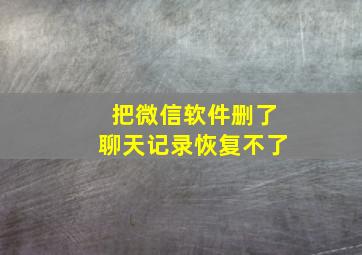 把微信软件删了
聊天记录恢复不了